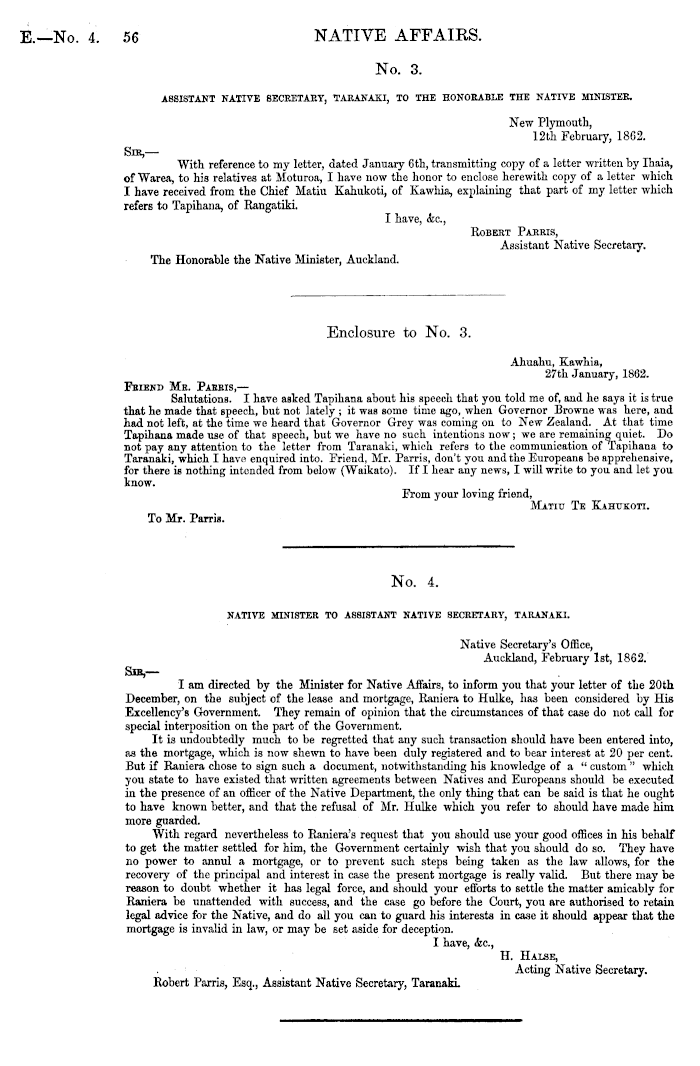 E.—No. 4. 56 NATIVE AFFAIRS.

No. 3.

ASSISTANT NATIVE SECRETARY, TARANAKI, TO THE HONORABLE THE NATIVE MINISTER.

New Plymouth,
12th February, 1862.

SIR,—

With reference to my letter, dated January 6th, transmitting copy of a letter written by Ihaia, of Warea, to his relatives at Moturoa, I have now the honor to enclose herewith copy of a letter which I have received from the Chief Matiu Kahukoti, of Kawhia, explaining that part of my letter which refers to Tapihana, of Rangatiki.

I have, &c.,
ROBERT PARRIS,
Assistant Native Secretary.

The Honorable the Native Minister, Auckland.

Enclosure to No. 3.

Ahuahu, Kawhia,
27th January, 1862.

FRIEND MR. PARRIS,—

Salutations. I have asked Tapihana about his speech that you told me of, and he says it is true that he made that speech, but not lately; it was some time ago, when Governor Browne was here, and had not left, at the time we heard that Governor Grey was coming on to New Zealand. At that time Tapihana made use of that speech, but we have no such intentions now; we are remaining quiet. Do not pay any attention to the letter from Taranaki, which refers to the communication of Tapihana to Taranaki, which I have enquired into. Friend, Mr. Parris, don't you and the Europeans be apprehensive, for there is nothing intended from below (Waikato). If I hear any news, I will write to you and let you know.

From your loving friend,
MATIU TE KAHUKOTI.

To Mr. Parris.

No. 4.

NATIVE MINISTER TO ASSISTANT NATIVE SECRETARY, TARANAKI.

Native Secretary's Office,
Auckland, February 1st, 1862.

SIR,—

I am directed by the Minister for Native Affairs, to inform you that your letter of the 20th December, on the subject of the lease and mortgage, Raniera to Hulke, has been considered by His Excellency's Government. They remain of opinion that the circumstances of that case do not call for special interposition on the part of the Government.

It is undoubtedly much to be regretted that any such transaction should have been entered into, as the mortgage, which is now shewn to have been duly registered and to bear interest at 20 per cent. But if Raniera chose to sign such a document, notwithstanding his knowledge of a "custom" which you state to have existed that written agreements between Natives and Europeans should be executed in the presence of an officer of the Native Department, the only thing that can be said is that he ought to have known better, and that the refusal of Mr. Hulke which you refer to should have made him more guarded.

With regard nevertheless to Raniera's request that you should use your good offices in his behalf to get the matter settled for him, the Government certainly wish that you should do so. They have no power to annul a mortgage, or to prevent such steps being taken as the law allows, for the recovery of the principal and interest in case the present mortgage is really valid. But there may be reason to doubt whether it has legal force, and should your efforts to settle the matter amicably for Raniera be unattended with success, and the case go before the Court, you are authorised to retain legal advice for the Native, and do all you can to guard his interests in case it should appear that the mortgage is invalid in law, or may be set aside for deception.

I have, &c.,
H. HALSE,
Acting Native Secretary.

Robert Parris, Esq., Assistant Native Secretary, Taranaki.